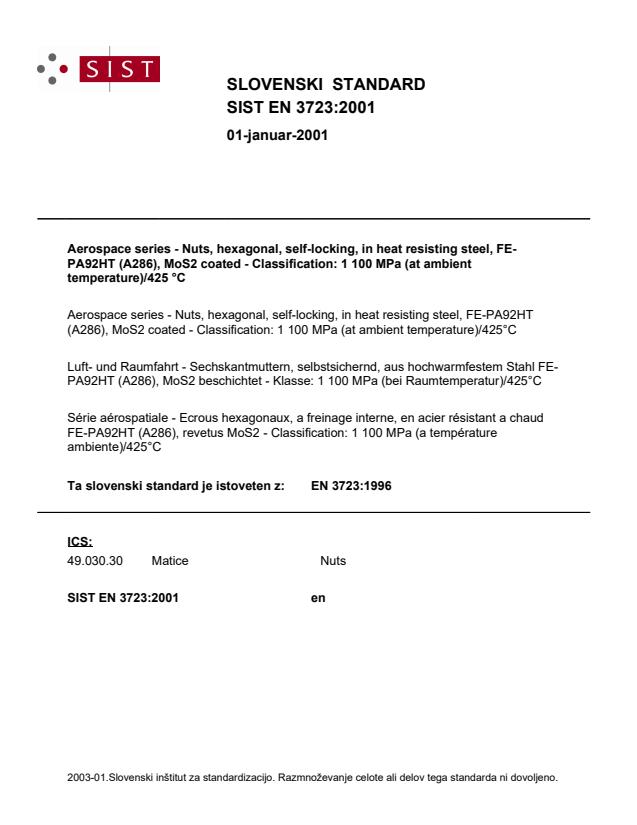 SIST

SLOVENSKI STANDARD
SIST EN 3723:2001

01-januar-2001

Aerospace series - Nuts, hexagonal, self-locking, in heat resisting steel, FE-PA92HT (A286), MoS2 coated - Classification: 1 100 MPa (at ambient temperature)/425 °C

Aerospace series - Nuts, hexagonal, self-locking, in heat resisting steel, FE-PA92HT (A286), MoS2 coated - Classification: 1 100 MPa (at ambient temperature)/425°C

Luft- und Raumfahrt - Sechskantmuttern, selbstsichernd, aus hochwarmfestem Stahl FE-PA92HT (A286), MoS2 beschichtet - Klasse: 1 100 MPa (bei Raumtemperatur)/425°C

Série aérospatiale - Ecrous hexagonaux, a freinage interne, en acier résistant a chaud FE-PA92HT (A286), revetus MoS2 - Classification: 1 100 MPa (a température ambiente)/425°C

Ta slovenski standard je istoveten z: EN 3723:1996

ICS:
49.030.30 Matice Nuts

SIST EN 3723:2001 en

2003-01.Slovenski inštitut za standardizacijo. Razmnoževanje celote ali delov tega standarda ni dovoljeno.